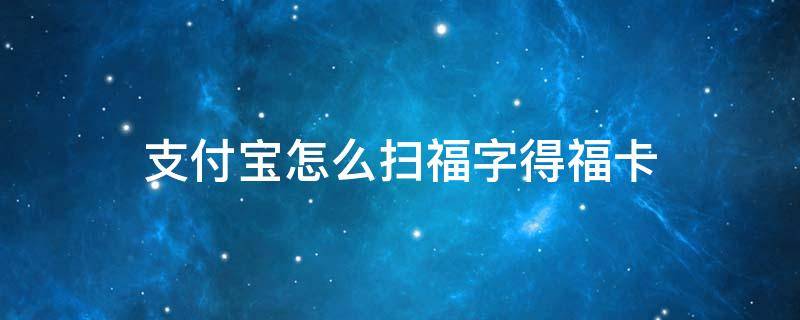 支付宝怎么扫福字得福卡